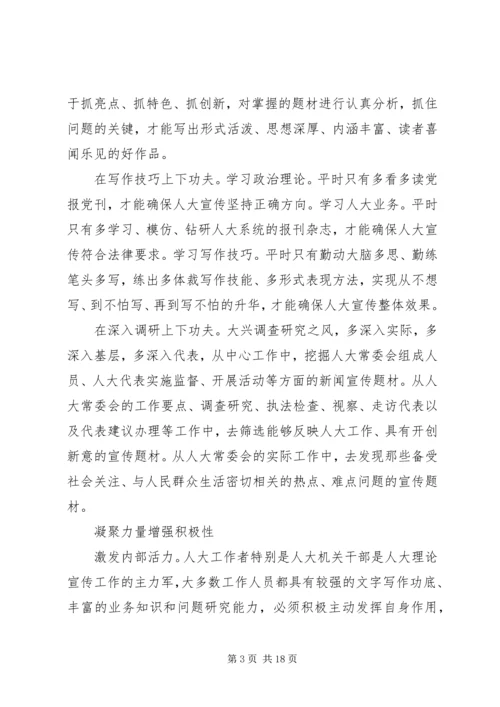 于抓亮点、抓特色、抓创新，对掌握的题材进行认真分析，抓住问题的关键，才能写出形式活泼、思想深厚、内涵丰富、读者喜闻乐见的好作品。

在写作技巧上下功夫。学习政治理论。平时只有多看多读党报党刊，才能确保人大宣传坚持正确方向。学习人大业务。平时只有多学习、模仿、钻研人大系统的报刊杂志，才能确保人大宣传符合法律要求。学习写作技巧。平时只有勤动大脑多思、勤练笔头多写，练出多体裁写作技能、多形式表现方法，实现从不想写、到不怕写、再到写不怕的升华，才能确保人大宣传整体效果。

在深入调研上下功夫。大兴调查研究之风，多深入实际，多深入基层，多深入代表，从中心工作中，挖掘人大常委会组成人员、人大代表实施监督、开展活动等方面的新闻宣传题材。从人大常委会的工作要点、调查研究、执法检查、视察、走访代表以及代表建议办理等工作中，去筛选能够反映人大工作、具有开创新意的宣传题材。从人大常委会的实际工作中，去发现那些备受社会关注、与人民群众生活密切相关的热点、难点问题的宣传题材。

凝聚力量增强积极性

激发内部活力。人大工作者特别是人大机关干部是人大理论宣传工作的主力军，大多数工作人员都具有较强的文字写作功底、丰富的业务知识和问题研究能力，必须积极主动发挥自身作用，

第 3 页 共 18 页